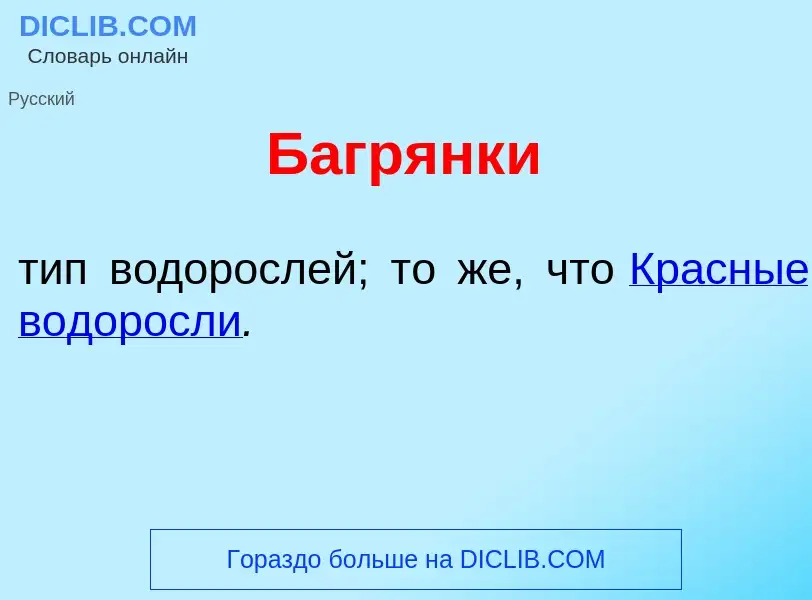 DICLIB.COM
Словарь онлайн

Русский

Багрянки

тип водорослей; то же, что Красные водоросли.

Гораздо больше на DICLIB.COM